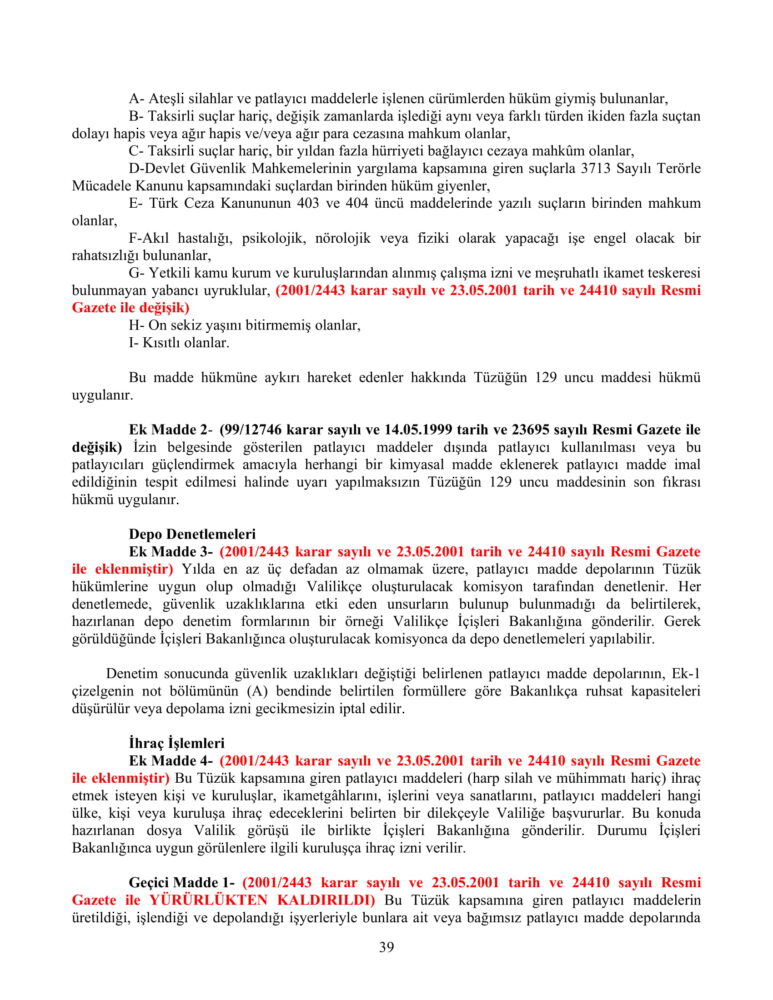 A- Ateşli silahlar ve patlayıcı maddelerle işlenen cürümlerden hüküm giymiş bulunanlar,

B- Taksirli suçlar hariç, değişik zamanlarda işlediği aynı veya farklı türden ikiden fazla suçtan dolayı hapis veya ağır hapis ve/veya ağır para cezasına mahkum olanlar,

C- Taksirli suçlar hariç, bir yıldan fazla hürriyeti bağlayıcı cezaya mahkûm olanlar,

D-Devlet Güvenlik Mahkemelerinin yargılama kapsamına giren suçlarla 3713 Sayılı Terörle Mücadele Kanunu kapsamındaki suçlardan birinden hüküm giyenler,

E- Türk Ceza Kanununun 403 ve 404 üncü maddelerinde yazılı suçların birinden mahkum olanlar,

F-Akıl hastalığı, psikolojik, nörolojik veya fiziki olarak yapacağı işe engel olacak bir rahatsızlığı bulunanlar,

G- Yetkili kamu kurum ve kuruluşlarından alınmış çalışma izni ve meşruhatlı ikamet teskeresi bulunmayan yabancı uyruklular, (2001/2443 karar sayılı ve 23.05.2001 tarih ve 24410 sayılı Resmi Gazete ile değişik)

H- On sekiz yaşını bitirmemiş olanlar,

I- Kısıtlı olanlar.

Bu madde hükmüne aykırı hareket edenler hakkında Tüzüğün 129 uncu maddesi hükmü uygulanır.

Ek Madde 2- (99/12746 karar sayılı ve 14.05.1999 tarih ve 23695 sayılı Resmi Gazete ile değişik) İzin belgesinde gösterilen patlayıcı maddeler dışında patlayıcı kullanılması veya bu patlayıcıları güçlendirmek amacıyla herhangi bir kimyasal madde eklenerek patlayıcı madde imal edildiğinin tespit edilmesi halinde uyarı yapılmaksızın Tüzüğün 129 uncu maddesinin son fıkrası hükmü uygulanır.

Depo Denetlemeleri

Ek Madde 3- (2001/2443 karar sayılı ve 23.05.2001 tarih ve 24410 sayılı Resmi Gazete ile eklenmiştir) Yılda en az üç defadan az olmamak üzere, patlayıcı madde depolarının Tüzük hükümlerine uygun olup olmadığı Valilikçe oluşturulacak komisyon tarafından denetlenir. Her denetlemede, güvenlik uzaklıklarına etki eden unsurların bulunup bulunmadığı da belirtilerek, hazırlanan depo denetim formlarının bir örneği Valilikçe İçişleri Bakanlığına gönderilir. Gerek görüldüğünde İçişleri Bakanlığınca oluşturulacak komisyonca da depo denetlemeleri yapılabilir.

Denetim sonucunda güvenlik uzaklıkları değiştiği belirlenen patlayıcı madde depolarının, Ek-1 çizelgenin not bölümünün (A) bendinde belirtilen formüllere göre Bakanlıkça ruhsat kapasiteleri düşürülür veya depolama izni gecikmesizin iptal edilir.

İhraç İşlemleri

Ek Madde 4- (2001/2443 karar sayılı ve 23.05.2001 tarih ve 24410 sayılı Resmi Gazete ile eklenmiştir) Bu Tüzük kapsamına giren patlayıcı maddeleri (harp silah ve mühimmatı hariç) ihraç etmek isteyen kişi ve kuruluşlar, ikametgâhlarını, işlerini veya sanatlarını, patlayıcı maddeleri hangi ülke, kişi veya kuruluşa ihraç edeceklerini belirten bir dilekçeyle Valiliğe başvururlar. Bu konuda hazırlanan dosya Valilik görüşü ile birlikte İçişleri Bakanlığına gönderilir. Durumu İçişleri Bakanlığınca uygun görülenlere ilgili kuruluşça ihraç izni verilir.

Geçici Madde 1- (2001/2443 karar sayılı ve 23.05.2001 tarih ve 24410 sayılı Resmi Gazete ile YÜRÜRLÜKTEN KALDIRILDI) Bu Tüzük kapsamına giren patlayıcı maddelerin üretildiği, işlendiği ve depolandığı işyerleriyle bunlara ait veya bağımsız patlayıcı madde depolarında

39